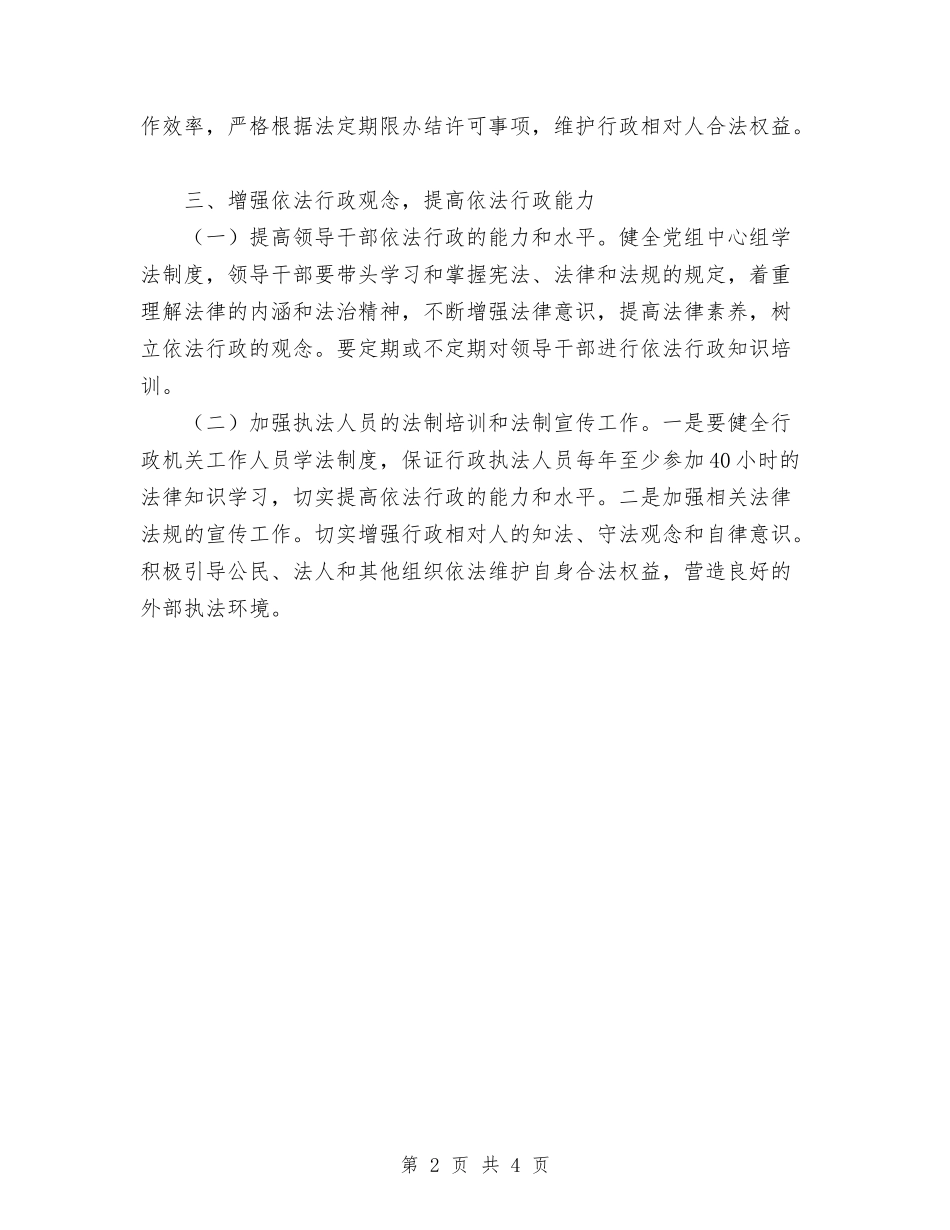 作效率，严格根据法定期限办结许可事项，维护行政相对人合法权益。

三、增强依法行政观念，提高依法行政能力

（一）提高领导干部依法行政的能力和水平。健全党组中心组学法制度，领导干部要带头学习和掌握宪法、法律和法规的规定，着重理解法律的内涵和法治精神，不断增强法律意识，提高法律素养，树立依法行政的观念。要定期或不定期对领导干部进行依法行政知识培训。

（二）加强执法人员的法制培训和法制宣传工作。一是要健全行政机关工作人员学法制度，保证行政执法人员每年至少参加40小时的法律知识学习，切实提高依法行政的能力和水平。二是加强相关法律法规的宣传工作。切实增强行政相对人的知法、守法观念和自律意识。积极引导公民、法人和其他组织依法维护自身合法权益，营造良好的外部执法环境。

第 2 页 共 4 页